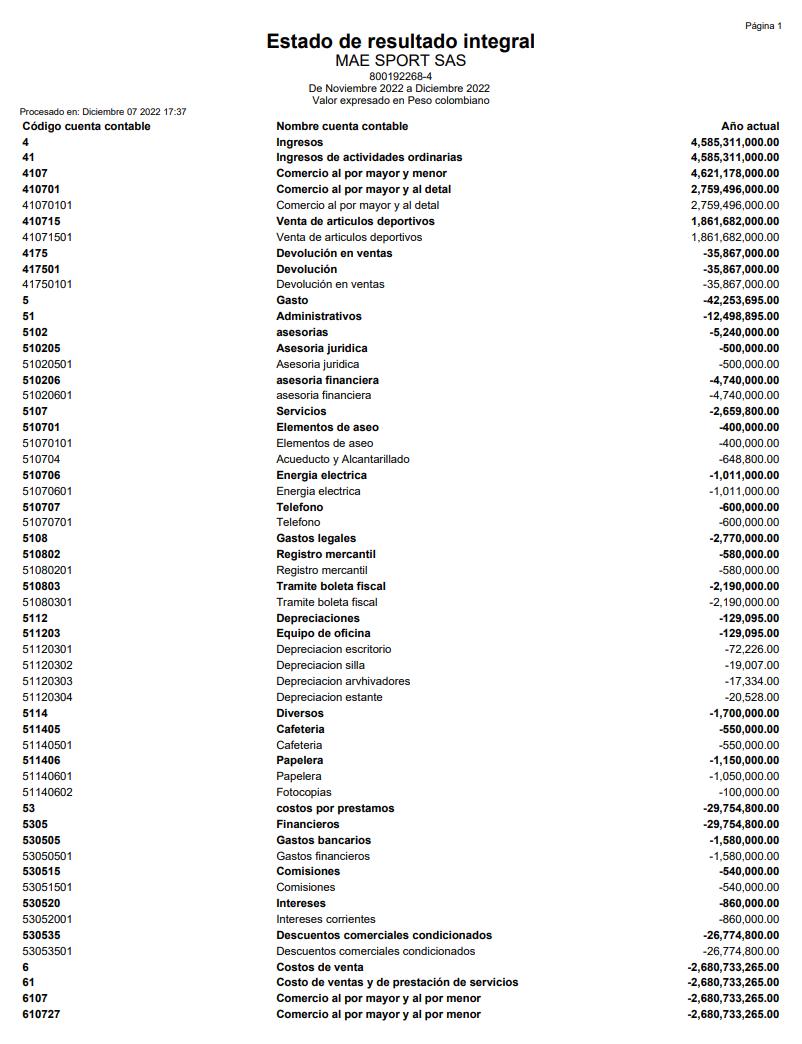 Página 1

Estado de resultado integral
MAE SPORT SAS
800192268-4
De Noviembre 2022 a Diciembre 2022
Valor expresado en Peso colombiano

Procesado en: Diciembre 07 2022 17:37

| Código cuenta contable | Nombre cuenta contable | Año actual |
|---|---|---|
| 4 | Ingresos | 4,585,311,000.00 |
| 41 | Ingresos de actividades ordinarias | 4,585,311,000.00 |
| 4107 | Comercio al por mayor y menor | 4,621,178,000.00 |
| 410701 | Comercio al por mayor y al detal | 2,759,496,000.00 |
| 41070101 | Comercio al por mayor y al detal | 2,759,496,000.00 |
| 410715 | Venta de articulos deportivos | 1,861,682,000.00 |
| 41071501 | Venta de articulos deportivos | 1,861,682,000.00 |
| 4175 | Devolución en ventas | -35,867,000.00 |
| 417501 | Devolución | -35,867,000.00 |
| 41750101 | Devolución en ventas | -35,867,000.00 |
| 5 | Gasto | -42,253,695.00 |
| 51 | Administrativos | -12,498,895.00 |
| 5102 | asesorias | -5,240,000.00 |
| 510205 | Asesoria juridica | -500,000.00 |
| 51020501 | Asesoria juridica | -500,000.00 |
| 510206 | asesoria financiera | -4,740,000.00 |
| 51020601 | asesoria financiera | -4,740,000.00 |
| 5107 | Servicios | -2,659,800.00 |
| 510701 | Elementos de aseo | -400,000.00 |
| 51070101 | Elementos de aseo | -400,000.00 |
| 510704 | Acueducto y Alcantarillado | -648,800.00 |
| 510706 | Energia electrica | -1,011,000.00 |
| 51070601 | Energia electrica | -1,011,000.00 |
| 510707 | Telefono | -600,000.00 |
| 51070701 | Telefono | -600,000.00 |
| 5108 | Gastos legales | -2,770,000.00 |
| 510802 | Registro mercantil | -580,000.00 |
| 51080201 | Registro mercantil | -580,000.00 |
| 510803 | Tramite boleta fiscal | -2,190,000.00 |
| 51080301 | Tramite boleta fiscal | -2,190,000.00 |
| 5112 | Depreciaciones | -129,095.00 |
| 511203 | Equipo de oficina | -129,095.00 |
| 51120301 | Depreciacion escritorio | -72,226.00 |
| 51120302 | Depreciacion silla | -19,007.00 |
| 51120303 | Depreciacion arvhivadores | -17,334.00 |
| 51120304 | Depreciacion estante | -20,528.00 |
| 5114 | Diversos | -1,700,000.00 |
| 511405 | Cafeteria | -550,000.00 |
| 51140501 | Cafeteria | -550,000.00 |
| 511406 | Papelera | -1,150,000.00 |
| 51140601 | Papelera | -1,050,000.00 |
| 51140602 | Fotocopias | -100,000.00 |
| 53 | costos por prestamos | -29,754,800.00 |
| 5305 | Financieros | -29,754,800.00 |
| 530505 | Gastos bancarios | -1,580,000.00 |
| 53050501 | Gastos financieros | -1,580,000.00 |
| 530515 | Comisiones | -540,000.00 |
| 53051501 | Comisiones | -540,000.00 |
| 530520 | Intereses | -860,000.00 |
| 53052001 | Intereses corrientes | -860,000.00 |
| 530535 | Descuentos comerciales condicionados | -26,774,800.00 |
| 53053501 | Descuentos comerciales condicionados | -26,774,800.00 |
| 6 | Costos de venta | -2,680,733,265.00 |
| 61 | Costo de ventas y de prestación de servicios | -2,680,733,265.00 |
| 6107 | Comercio al por mayor y al por menor | -2,680,733,265.00 |
| 610727 | Comercio al por mayor y al por menor | -2,680,733,265.00 |